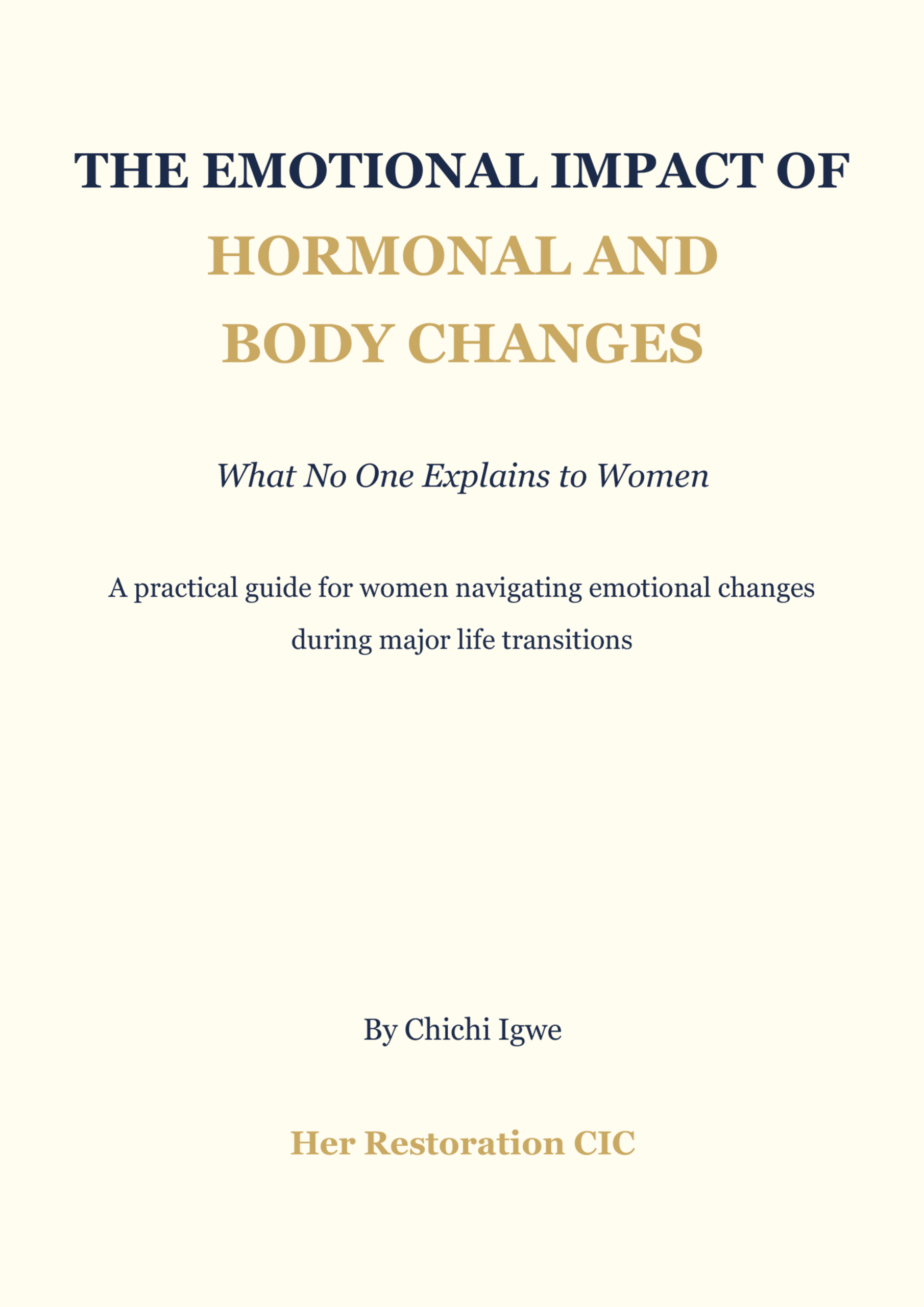 THE EMOTIONAL IMPACT OF
HORMONAL AND
BODY CHANGES

What No One Explains to Women

A practical guide for women navigating emotional changes during major life transitions

By Chichi Igwe

Her Restoration CIC